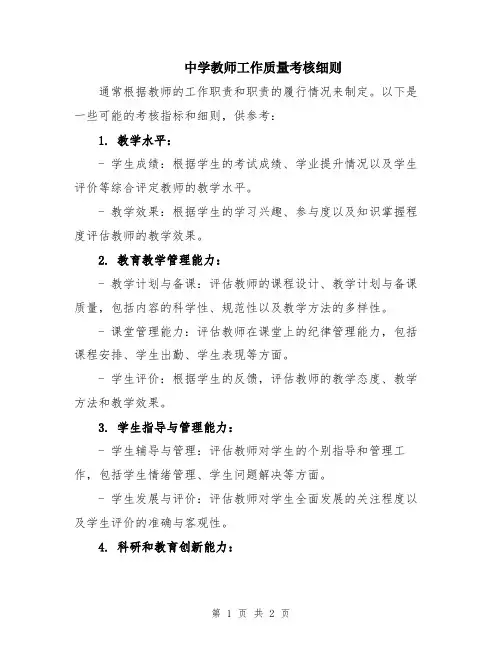 中学教师工作质量考核细则

通常根据教师的工作职责和职责的履行情况来制定。以下是一些可能的考核指标和细则，供参考：

1. 教学水平：

- 学生成绩：根据学生的考试成绩、学业提升情况以及学生评价等综合评定教师的教学水平。

- 教学效果：根据学生的学习兴趣、参与度以及知识掌握程度评估教师的教学效果。

2. 教育教学管理能力：

- 教学计划与备课：评估教师的课程设计、教学计划与备课质量，包括内容的科学性、规范性以及教学方法的多样性。

- 课堂管理能力：评估教师在课堂上的纪律管理能力，包括课程安排、学生出勤、学生表现等方面。

- 学生评价：根据学生的反馈，评估教师的教学态度、教学方法和教学效果。

3. 学生指导与管理能力：

- 学生辅导与管理：评估教师对学生的个别指导和管理工作，包括学生情绪管理、学生问题解决等方面。

- 学生发展与评价：评估教师对学生全面发展的关注程度以及学生评价的准确与客观性。

4. 科研和教育创新能力：

第 1 页 共 2 页